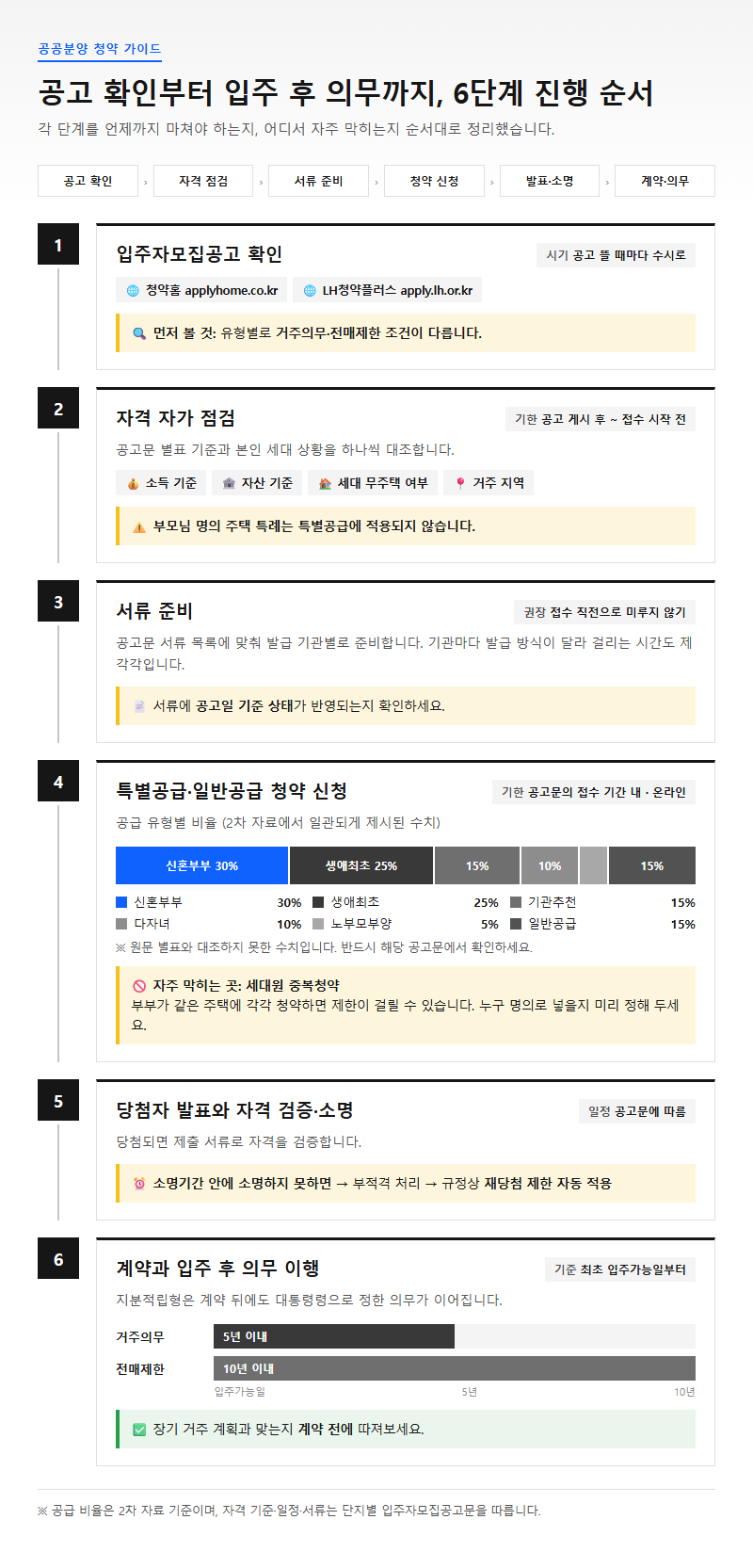 공공분양 청약 가이드

공고 확인부터 입주 후 의무까지, 6단계 진행 순서

각 단계를 언제까지 마쳐야 하는지, 어디서 자주 막히는지 순서대로 정리했습니다.

공고 확인 › 자격 점검 › 서류 준비 › 청약 신청 › 발표·소명 › 계약·의무

1

입주자모집공고 확인

시기 공고 뜰 때마다 수시로

청약홈 applyhome.co.kr

LH청약플러스 apply.lh.or.kr

먼저 볼 것: 유형별로 거주의무·전매제한 조건이 다릅니다.

2

자격 자가 점검

기한 공고 게시 후 ~ 접수 시작 전

공고문 별표 기준과 본인 세대 상황을 하나씩 대조합니다.

소득 기준 자산 기준 세대 무주택 여부 거주 지역

부모님 명의 주택 특례는 특별공급에 적용되지 않습니다.

3

서류 준비

권장 접수 직전으로 미루지 않기

공고문 서류 목록에 맞춰 발급 기관별로 준비합니다. 기관마다 발급 방식이 달라 걸리는 시간도 제각각입니다.

서류에 공고일 기준 상태가 반영되는지 확인하세요.

4

특별공급·일반공급 청약 신청

기한 공고문의 접수 기간 내 · 온라인

공급 유형별 비율 (2차 자료에서 일관되게 제시된 수치)

신혼부부 30% 생애최초 25% 15% 10% 15%

| 신혼부부 | 30% | 생애최초 | 25% | 기관추천 | 15% |
|---|---|---|---|---|---|
| 다자녀 | 10% | 노부모부양 | 5% | 일반공급 | 15% |

※ 원문 별표와 대조하지 못한 수치입니다. 반드시 해당 공고문에서 확인하세요.

자주 막히는 곳: 세대원 중복청약
부부가 같은 주택에 각각 청약하면 제한이 걸릴 수 있습니다. 누구 명의로 넣을지 미리 정해 두세요.

5

당첨자 발표와 자격 검증·소명

일정 공고문에 따름

당첨되면 제출 서류로 자격을 검증합니다.

소명기간 안에 소명하지 못하면 → 부적격 처리 → 규정상 재당첨 제한 자동 적용

6

계약과 입주 후 의무 이행

기준 최초 입주가능일부터

지분적립형은 계약 뒤에도 대통령령으로 정한 의무가 이어집니다.

거주의무 5년 이내

전매제한 10년 이내

입주가능일 5년 10년

장기 거주 계획과 맞는지 계약 전에 따져보세요.

※ 공급 비율은 2차 자료 기준이며, 자격 기준·일정·서류는 단지별 입주자모집공고문을 따릅니다.